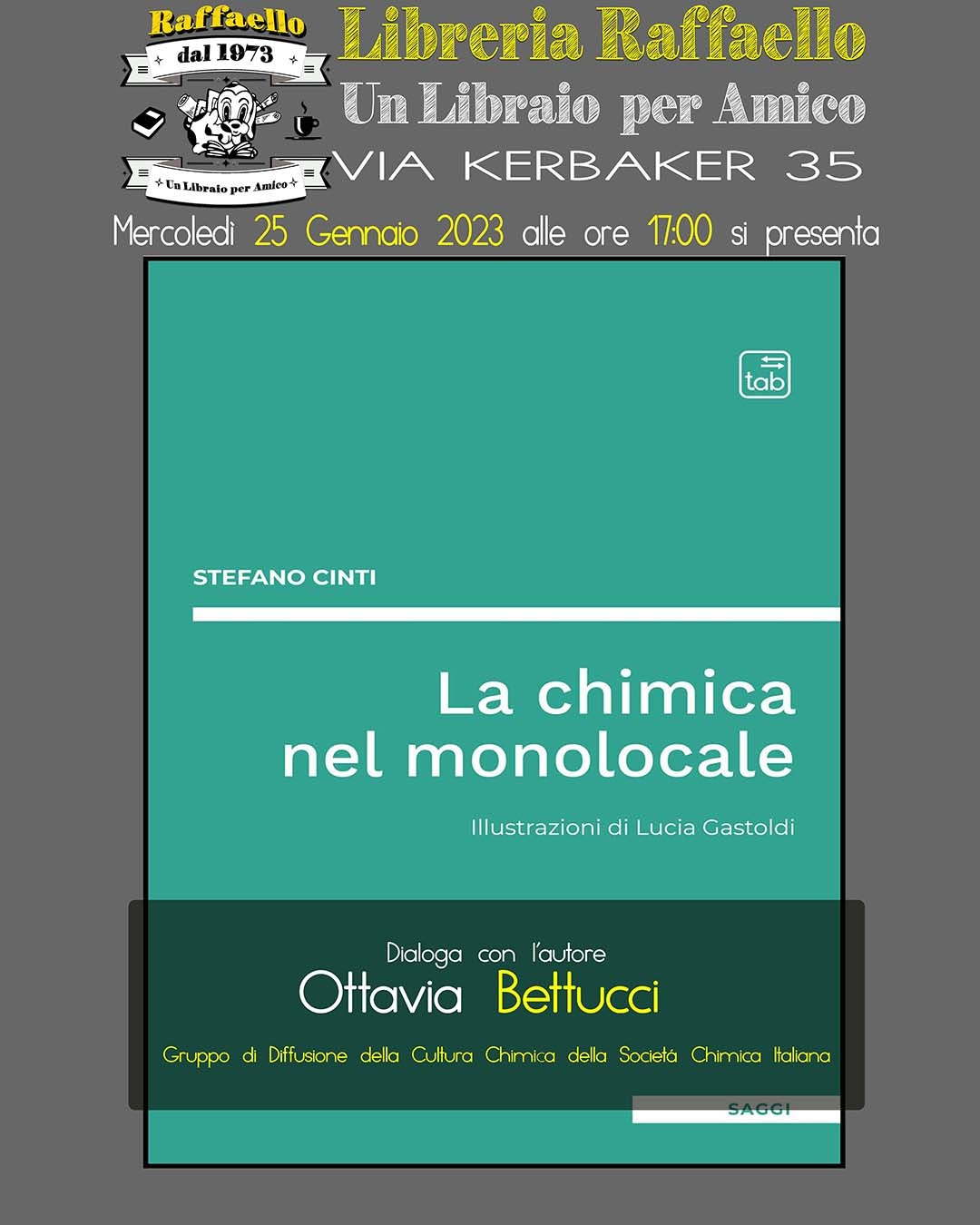 Raffaello
dal 1973
Un Libraio per Amico

Libreria Raffaello
Un Libraio per Amico
VIA KERBAKER 35

Mercoledì 25 Gennaio 2023 alle ore 17:00 si presenta

tab

STEFANO CINTI

La chimica nel monolocale

Illustrazioni di Lucia Gastoldi

Dialoga con l'autore
Ottavia Bettucci
Gruppo di Diffusione della Cultura Chimica della Societá Chimica Italiana

SAGGI